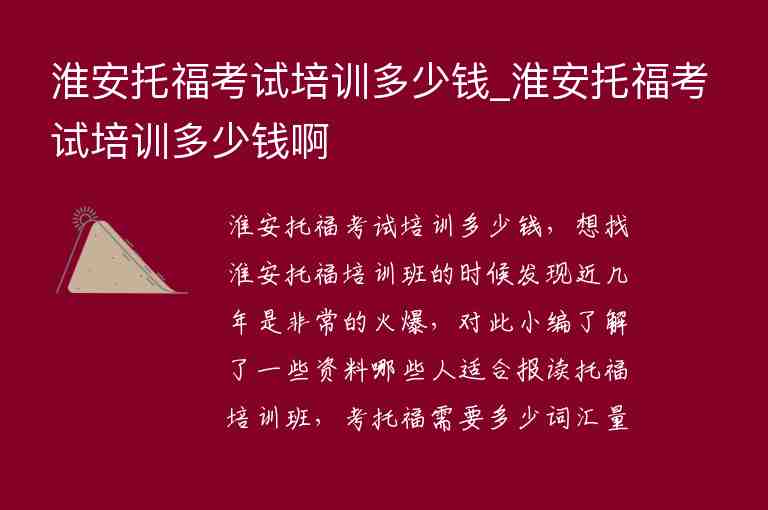 淮安托福考试培训多少钱_淮安托福考试培训多少钱啊

淮安托福考试培训多少钱，想找淮安托福培训班的时候发现近几年是非常的火爆，对此小编了解了一些资料哪些人适合报读托福培训班，考托福需要多少词汇量